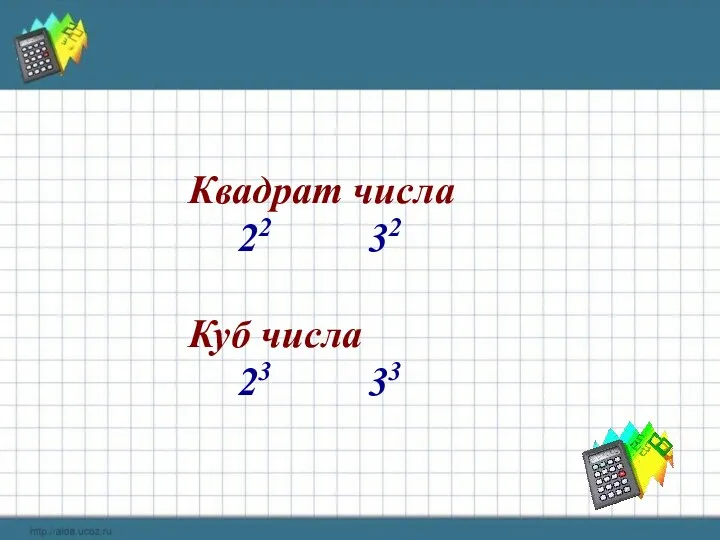 Квадрат числа
$2^2$ $3^2$

Куб числа
$2^3$ $3^3$

http://aida.ucoz.ru